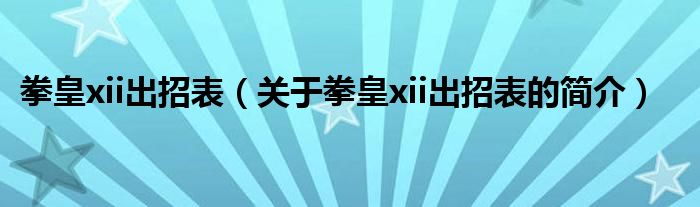 拳皇xii出招表（关于拳皇xii出招表的简介）